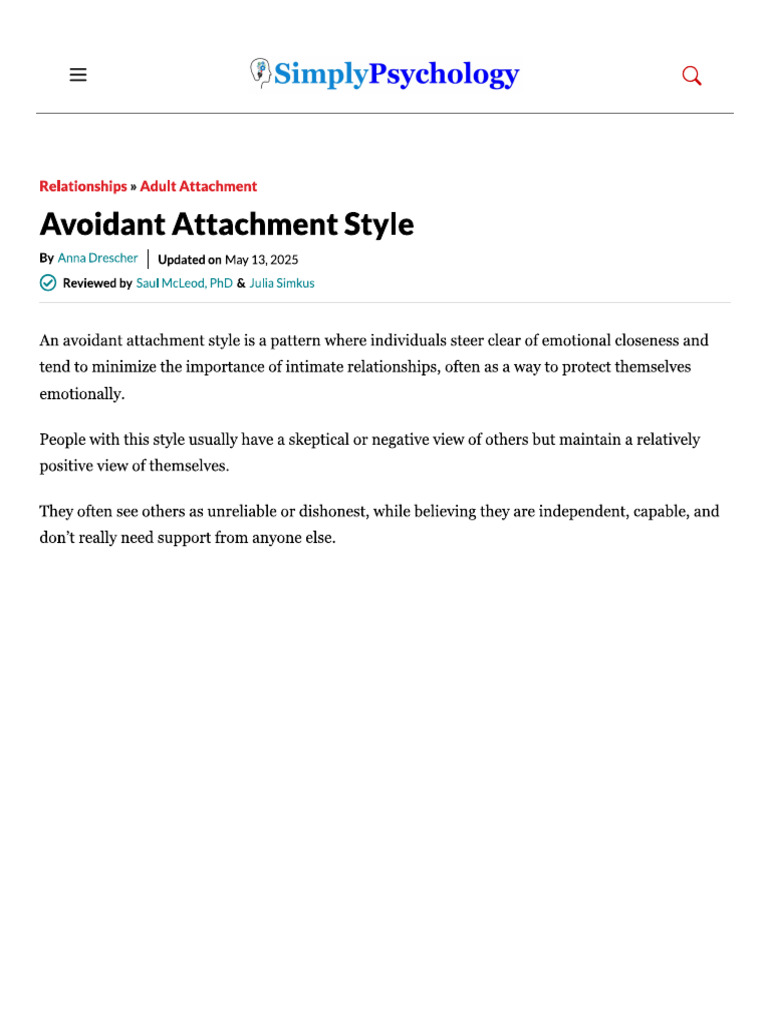 SimplyPsychology

Relationships » Adult Attachment

Avoidant Attachment Style

By Anna Drescher | Updated on May 13, 2025

Reviewed by Saul McLeod, PhD & Julia Simkus

An avoidant attachment style is a pattern where individuals steer clear of emotional closeness and tend to minimize the importance of intimate relationships, often as a way to protect themselves emotionally.

People with this style usually have a skeptical or negative view of others but maintain a relatively positive view of themselves.

They often see others as unreliable or dishonest, while believing they are independent, capable, and don't really need support from anyone else.